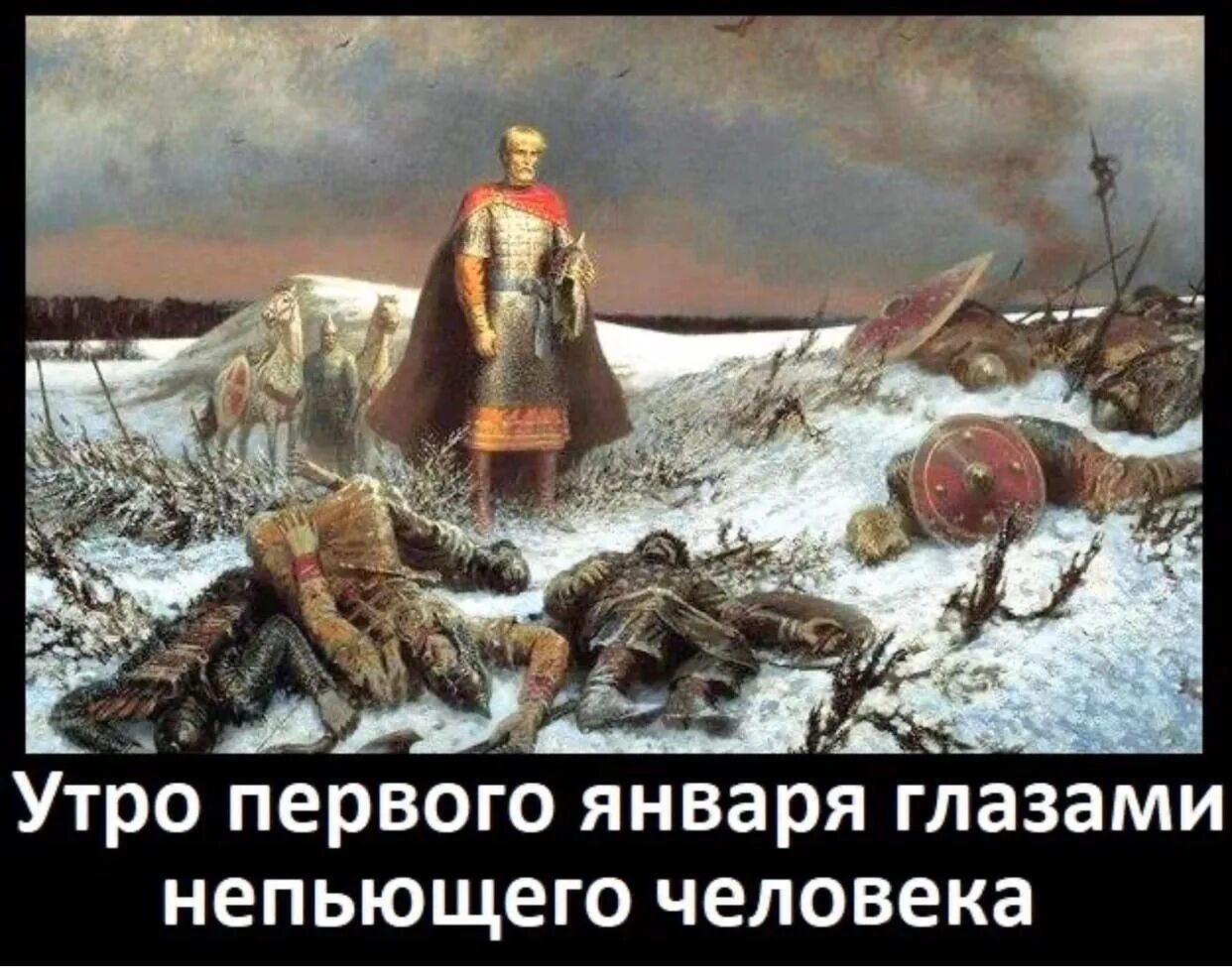 Утро первого января глазами непьющего человека